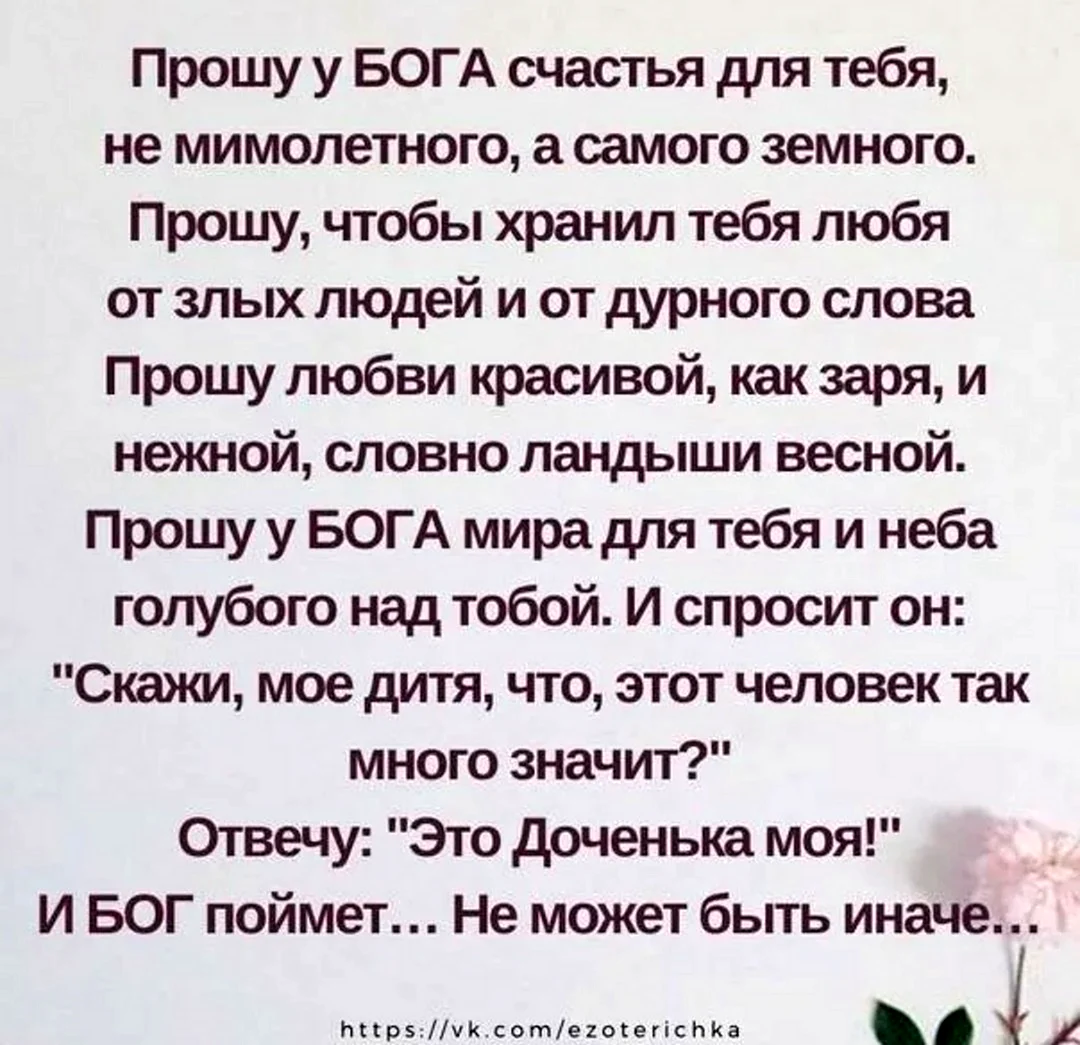 Прошу у БОГА счастья для тебя, не мимолетного, а самого земного. Прошу, чтобы хранил тебя любя от злых людей и от дурного слова Прошу любви красивой, как заря, и нежной, словно ландыши весной. Прошу у БОГА мира для тебя и неба голубого над тобой. И спросит он: "Скажи, мое дитя, что, этот человек так много значит?"
Отвечу: "Это Доченька моя!"
И БОГ поймет… Не может быть иначе…

https://vk.com/ezoterichka